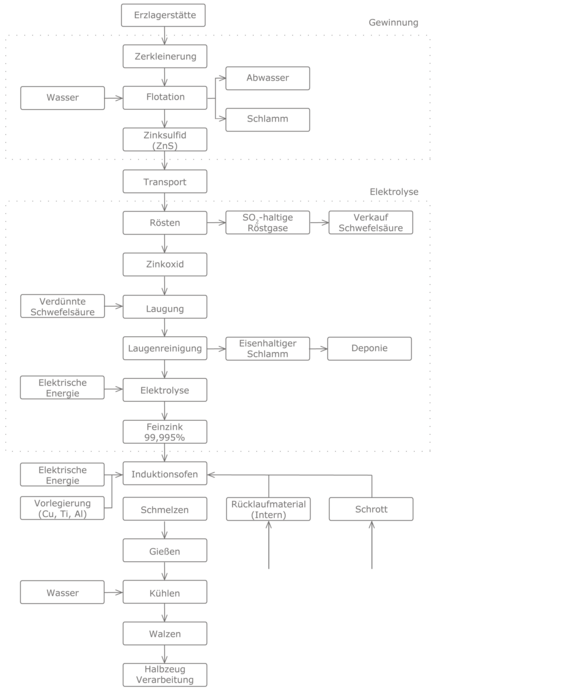 Erzlagerstätte

Gewinnung

Zerkleinerung

Wasser

Flotation

Abwasser

Schlamm

Zinksulfid (ZnS)

Transport

Elektrolyse

Rösten

$SO_2$-haltige Röstgase

Verkauf Schwefelsäure

Zinkoxid

Verdünnte Schwefelsäure

Laugung

Laugenreinigung

Eisenhaltiger Schlamm

Deponie

Elektrische Energie

Elektrolyse

Feinzink 99,995%

Elektrische Energie

Induktionsofen

Vorlegierung (Cu, Ti, Al)

Schmelzen

Rücklaufmaterial (Intern)

Schrott

Gießen

Wasser

Kühlen

Walzen

Halbzeug Verarbeitung